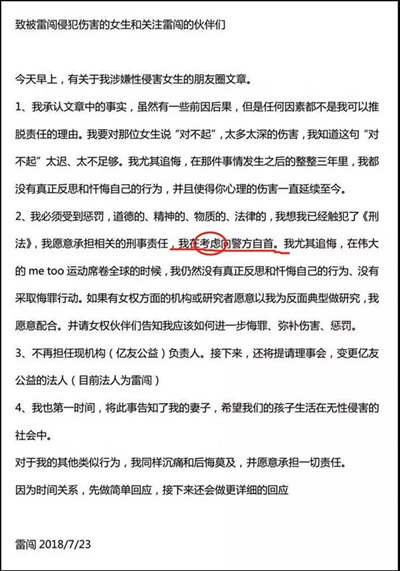 致被雷闯侵犯伤害的女生和关注雷闯的伙伴们

今天早上，有关于我涉嫌性侵害女生的朋友圈文章。

1、我承认文章中的事实，虽然有一些前因后果，但是任何因素都不是我可以推脱责任的理由。我要对那位女生说“对不起”，太多太深的伤害，我知道这句“对不起”太迟、太不足够。我尤其追悔，在那件事情发生之后的整整三年里，我都没有真正反思和忏悔自己的行为，并且使得你心理的伤害一直延续至今。

2、我必须受到惩罚，道德的、精神的、物质的、法律的，我想我已经触犯了《刑法》，我愿意承担相关的刑事责任，我在考虑向警方自首。我尤其追悔，在伟大的 me too 运动席卷全球的时候，我仍然没有真正反思和忏悔自己的行为、没有采取悔罪行动。如果有女权方面的机构或研究者愿意以我为反面典型做研究，我愿意配合。并请女权伙伴们告知我应该如何进一步悔罪、弥补伤害、惩罚。

3、不再担任现机构（亿友公益）负责人。接下来，还将提请理事会，变更亿友公益的法人（目前法人为雷闯）

4、我也第一时间，将此事告知了我的妻子，希望我们的孩子生活在无性侵害的社会中。

对于我的其他类似行为，我同样沉痛和后悔莫及，并愿意承担一切责任。

因为时间关系，先做简单回应，接下来还会做更详细的回应

雷闯 2018/7/23